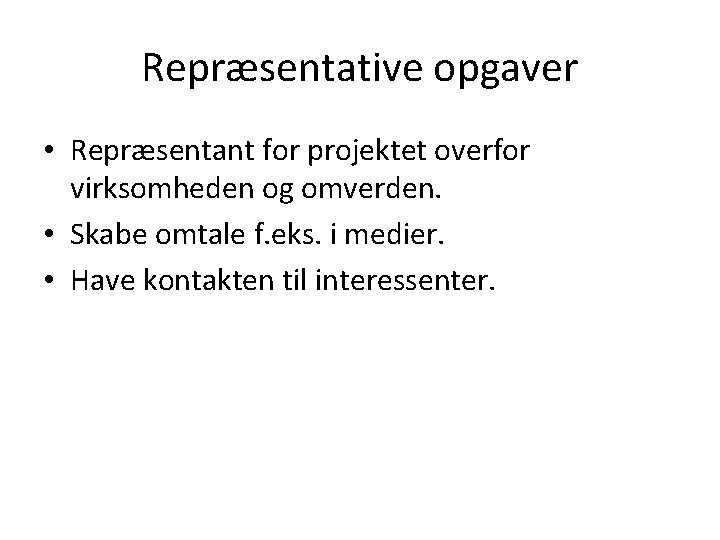 Repræsentative opgaver

• Repræsentant for projektet overfor virksomheden og omverden.
• Skabe omtale f.eks. i medier.
• Have kontakten til interessenter.